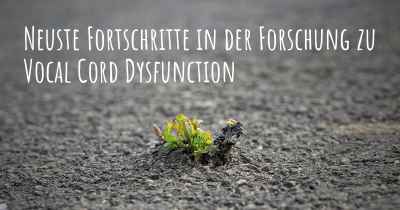 Neuste Fortschritte in der Forschung zu Vocal Cord Dysfunction